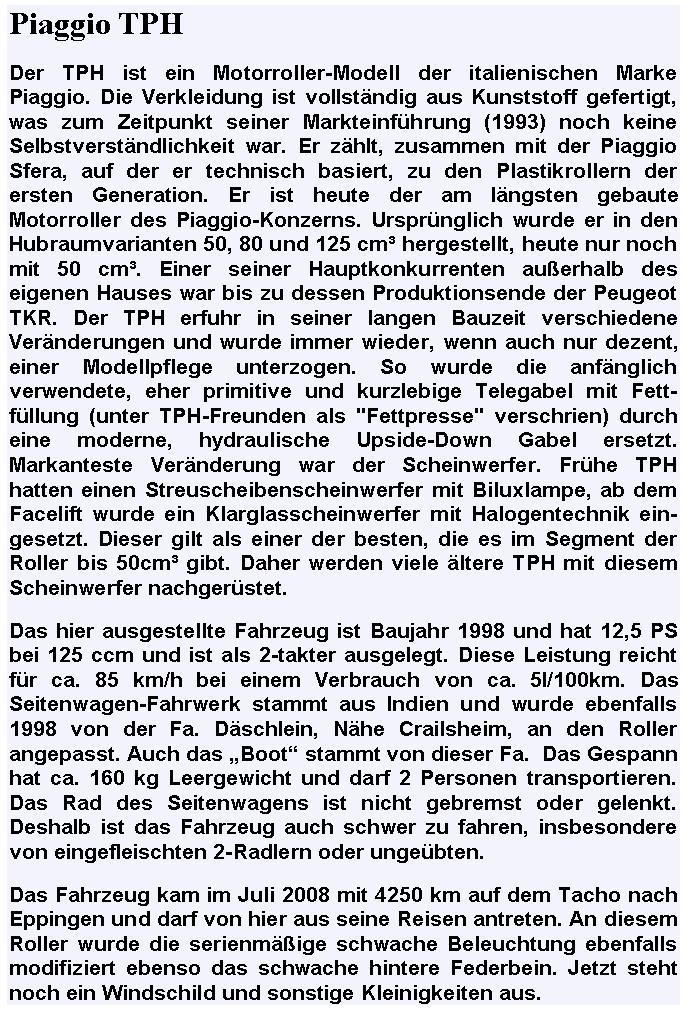 Piaggio TPH

Der TPH ist ein Motorroller-Modell der italienischen Marke Piaggio. Die Verkleidung ist vollständig aus Kunststoff gefertigt, was zum Zeitpunkt seiner Markteinführung (1993) noch keine Selbstverständlichkeit war. Er zählt, zusammen mit der Piaggio Sfera, auf der er technisch basiert, zu den Plastikrollern der ersten Generation. Er ist heute der am längsten gebaute Motorroller des Piaggio-Konzerns. Ursprünglich wurde er in den Hubraumvarianten 50, 80 und 125 cm³ hergestellt, heute nur noch mit 50 cm³. Einer seiner Hauptkonkurrenten außerhalb des eigenen Hauses war bis zu dessen Produktionsende der Peugeot TKR. Der TPH erfuhr in seiner langen Bauzeit verschiedene Veränderungen und wurde immer wieder, wenn auch nur dezent, einer Modellpflege unterzogen. So wurde die anfänglich verwendete, eher primitive und kurzlebige Telegabel mit Fettfüllung (unter TPH-Freunden als "Fettpresse" verschrien) durch eine moderne, hydraulische Upside-Down Gabel ersetzt. Markanteste Veränderung war der Scheinwerfer. Frühe TPH hatten einen Streuscheibenscheinwerfer mit Biluxlampe, ab dem Facelift wurde ein Klarglasscheinwerfer mit Halogentechnik eingesetzt. Dieser gilt als einer der besten, die es im Segment der Roller bis 50cm³ gibt. Daher werden viele ältere TPH mit diesem Scheinwerfer nachgerüstet.

Das hier ausgestellte Fahrzeug ist Baujahr 1998 und hat 12,5 PS bei 125 ccm und ist als 2-takter ausgelegt. Diese Leistung reicht für ca. 85 km/h bei einem Verbrauch von ca. 5l/100km. Das Seitenwagen-Fahrwerk stammt aus Indien und wurde ebenfalls 1998 von der Fa. Däschlein, Nähe Crailsheim, an den Roller angepasst. Auch das „Boot“ stammt von dieser Fa. Das Gespann hat ca. 160 kg Leergewicht und darf 2 Personen transportieren. Das Rad des Seitenwagens ist nicht gebremst oder gelenkt. Deshalb ist das Fahrzeug auch schwer zu fahren, insbesondere von eingefleischten 2-Radlern oder ungeübten.

Das Fahrzeug kam im Juli 2008 mit 4250 km auf dem Tacho nach Eppingen und darf von hier aus seine Reisen antreten. An diesem Roller wurde die serienmäßige schwache Beleuchtung ebenfalls modifiziert ebenso das schwache hintere Federbein. Jetzt steht noch ein Windschild und sonstige Kleinigkeiten aus.